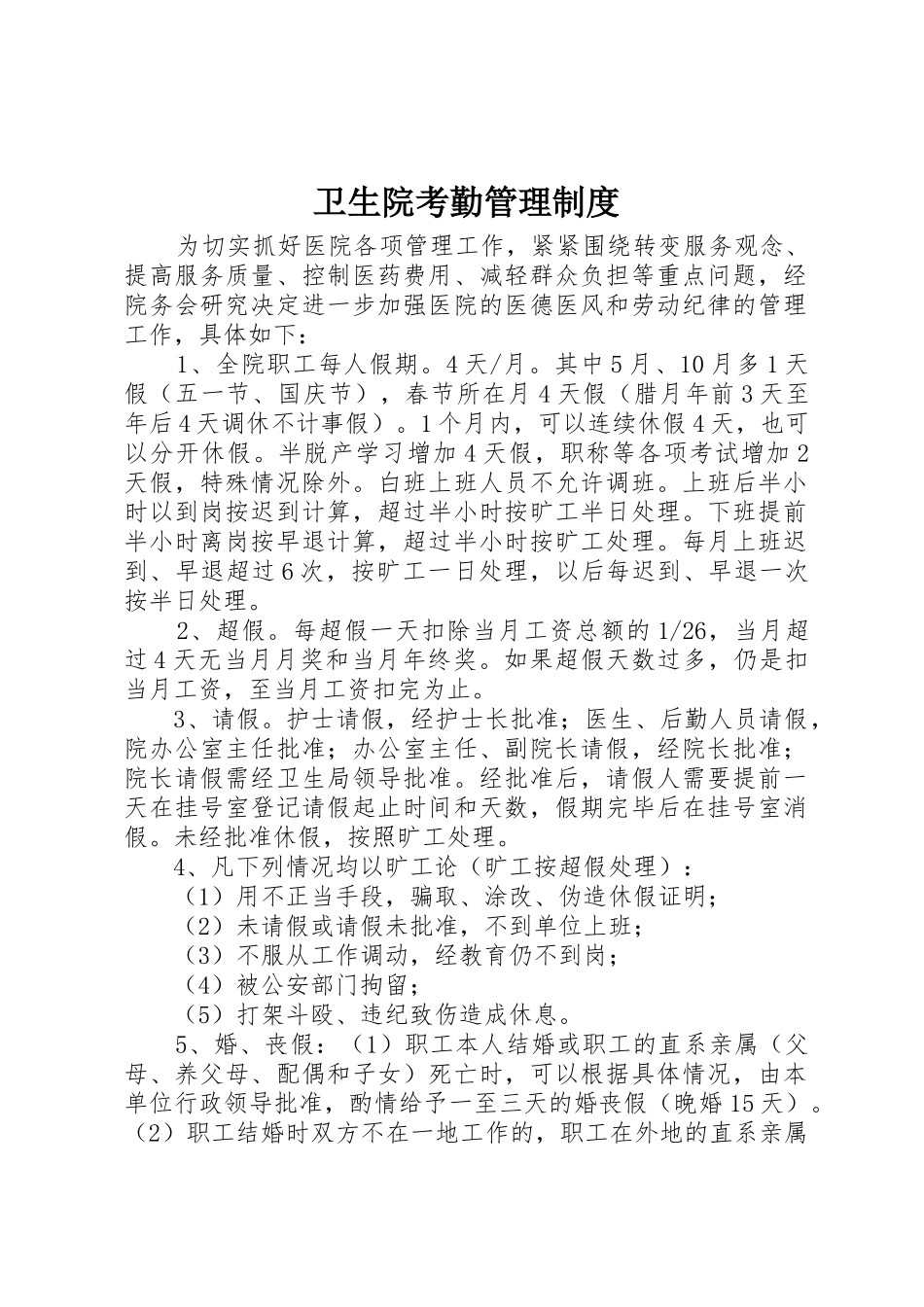 卫生院考勤管理制度

为切实抓好医院各项管理工作，紧紧围绕转变服务观念、提高服务质量、控制医药费用、减轻群众负担等重点问题，经院务会研究决定进一步加强医院的医德医风和劳动纪律的管理工作，具体如下：

1、全院职工每人假期。4天/月。其中5月、10月多1天假（五一节、国庆节），春节所在月4天假（腊月年前3天至年后4天调休不计事假）。1个月内，可以连续休假4天，也可以分开休假。半脱产学习增加4天假，职称等各项考试增加2天假，特殊情况除外。白班上班人员不允许调班。上班后半小时以到岗按迟到计算，超过半小时按旷工半日处理。下班提前半小时离岗按早退计算，超过半小时按旷工处理。每月上班迟到、早退超过6次，按旷工一日处理，以后每迟到、早退一次按半日处理。

2、超假。每超假一天扣除当月工资总额的1/26，当月超过4天无当月月奖和当月年终奖。如果超假天数过多，仍是扣当月工资，至当月工资扣完为止。

3、请假。护士请假，经护士长批准；医生、后勤人员请假，院办公室主任批准；办公室主任、副院长请假，经院长批准；院长请假需经卫生局领导批准。经批准后，请假人需要提前一天在挂号室登记请假起止时间和天数，假期完毕后在挂号室消假。未经批准休假，按照旷工处理。

4、凡下列情况均以旷工论（旷工按超假处理）：

（1）用不正当手段，骗取、涂改、伪造休假证明；

（2）未请假或请假未批准，不到单位上班；

（3）不服从工作调动，经教育仍不到岗；

（4）被公安部门拘留；

（5）打架斗殴、违纪致伤造成休息。

5、婚、丧假：（1）职工本人结婚或职工的直系亲属（父母、养父母、配偶和子女）死亡时，可以根据具体情况，由本单位行政领导批准，酌情给予一至三天的婚丧假（晚婚15天）。（2）职工结婚时双方不在一地工作的，职工在外地的直系亲属